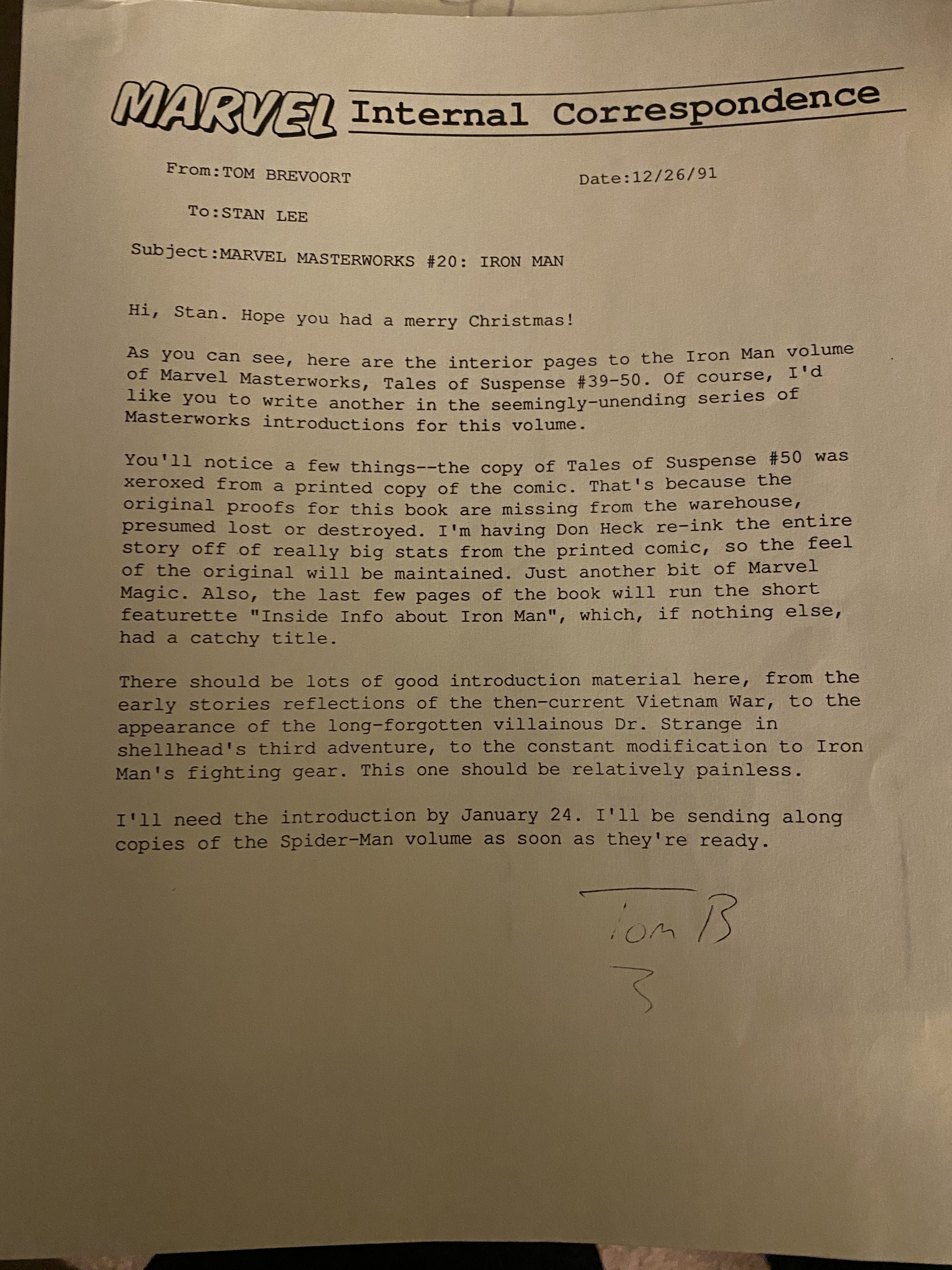 MARVEL Internal Correspondence

From:TOM BREVOORT

Date:12/26/91

To:STAN LEE

Subject:MARVEL MASTERWORKS #20: IRON MAN

Hi, Stan. Hope you had a merry Christmas!

As you can see, here are the interior pages to the Iron Man volume of Marvel Masterworks, Tales of Suspense #39-50. Of course, I'd like you to write another in the seemingly-unending series of Masterworks introductions for this volume.

You'll notice a few things--the copy of Tales of Suspense #50 was xeroxed from a printed copy of the comic. That's because the original proofs for this book are missing from the warehouse, presumed lost or destroyed. I'm having Don Heck re-ink the entire story off of really big stats from the printed comic, so the feel of the original will be maintained. Just another bit of Marvel Magic. Also, the last few pages of the book will run the short featurette "Inside Info about Iron Man", which, if nothing else, had a catchy title.

There should be lots of good introduction material here, from the early stories reflections of the then-current Vietnam War, to the appearance of the long-forgotten villainous Dr. Strange in shellhead's third adventure, to the constant modification to Iron Man's fighting gear. This one should be relatively painless.

I'll need the introduction by January 24. I'll be sending along copies of the Spider-Man volume as soon as they're ready.

Tom B